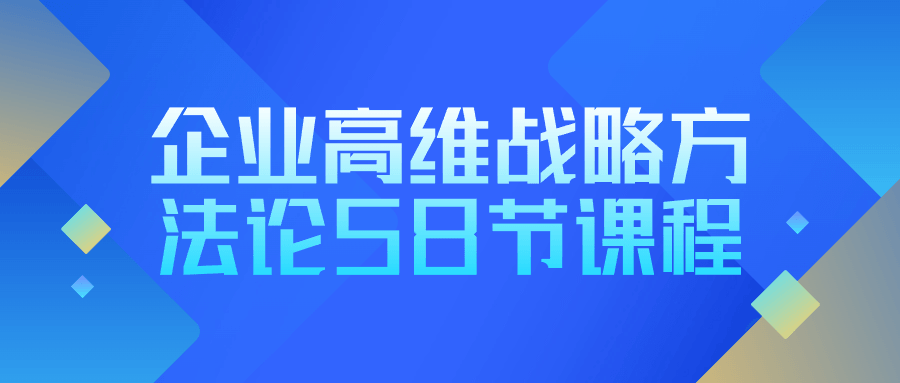 企业高维战略方法论58节课程